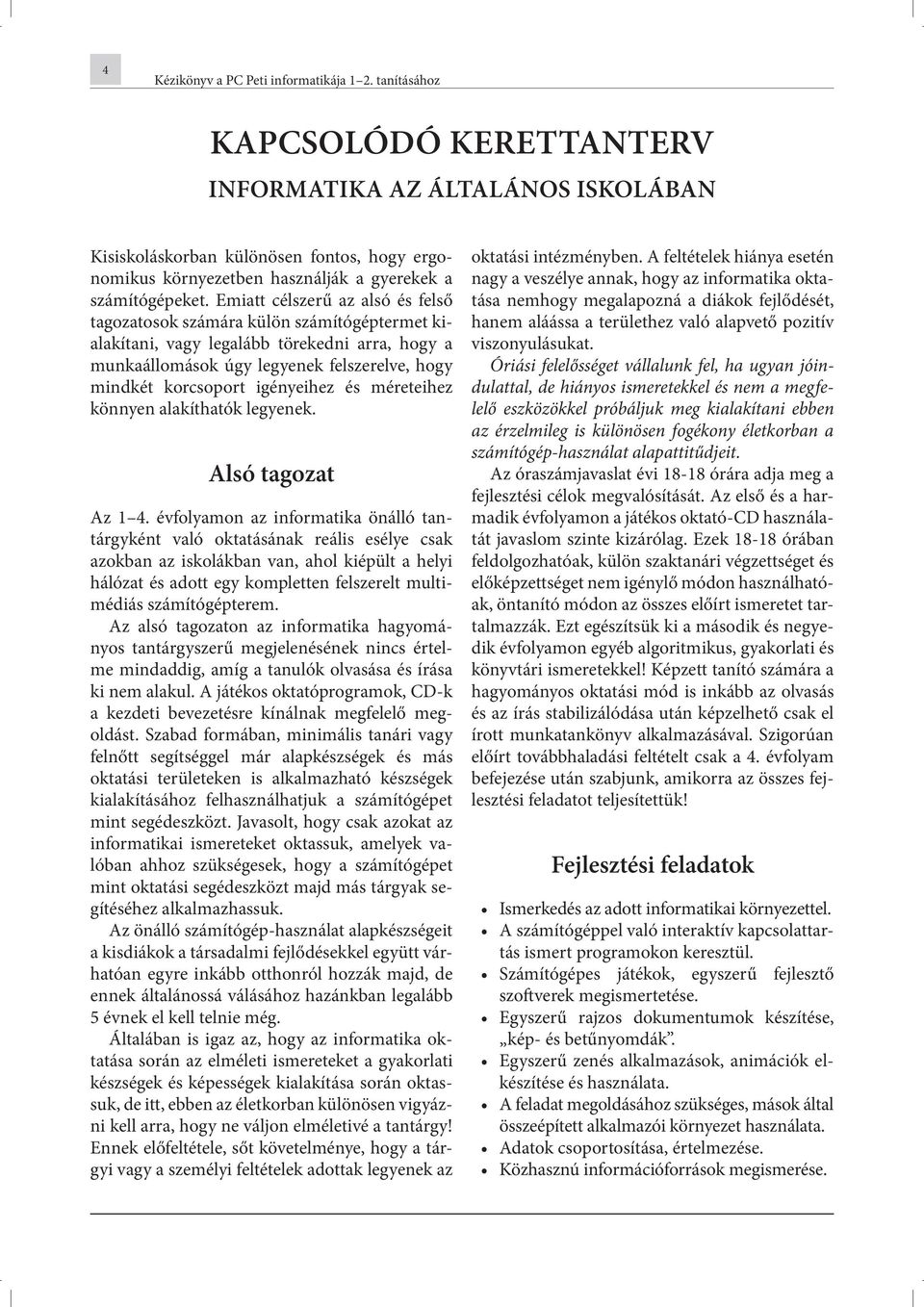 4

Kézikönyv a PC Peti informatikája 1–2. tanításához

KAPCSOLÓDÓ KERETTANTERV

INFORMATIKA AZ ÁLTALÁNOS ISKOLÁBAN

Kisiskoláskorban különösen fontos, hogy ergonomikus környezetben használják a gyerekek a számítógépeket. Emiatt célszerű az alsó és felső tagozatosok számára külön számítógéptermet kialakítani, vagy legalább törekedni arra, hogy a munkaállomások úgy legyenek felszerelve, hogy mindkét korcsoport igényeihez és méreteihez könnyen alakíthatók legyenek.

Alsó tagozat

Az 1–4. évfolyamon az informatika önálló tantárgyként való oktatásának reális esélye csak azokban az iskolákban van, ahol kiépült a helyi hálózat és adott egy kompletten felszerelt multimédiás számítógépterem.

Az alsó tagozaton az informatika hagyományos tantárgyszerű megjelenésének nincs értelme mindaddig, amíg a tanulók olvasása és írása ki nem alakul. A játékos oktatóprogramok, CD-k a kezdeti bevezetésre kínálnak megfelelő megoldást. Szabad formában, minimális tanári vagy felnőtt segítséggel már alapkészségek és más oktatási területeken is alkalmazható készségek kialakításához felhasználhatjuk a számítógépet mint segédeszközt. Javasolt, hogy csak azokat az informatikai ismereteket oktassuk, amelyek valóban ahhoz szükségesek, hogy a számítógépet mint oktatási segédeszközt majd más tárgyak segítéséhez alkalmazhassuk.

Az önálló számítógép-használat alapkészségeit a kisdiákok a társadalmi fejlődésekkel együtt várhatóan egyre inkább otthonról hozzák majd, de ennek általánossá válásához hazánkban legalább 5 évnek el kell telnie még.

Általában is igaz az, hogy az informatika oktatása során az elméleti ismereteket a gyakorlati készségek és képességek kialakítása során oktassuk, de itt, ebben az életkorban különösen vigyázni kell arra, hogy ne váljon elméletivé a tantárgy! Ennek előfeltétele, sőt követelménye, hogy a tárgyi vagy a személyi feltételek adottak legyenek az oktatási intézményben. A feltételek hiánya esetén nagy a veszélye annak, hogy az informatika oktatása nemhogy megalapozná a diákok fejlődését, hanem aláássa a területhez való alapvető pozitív viszonyulásukat.

Óriási felelősséget vállalunk fel, ha ugyan jóindulattal, de hiányos ismeretekkel és nem a megfelelő eszközökkel próbáljuk meg kialakítani ebben az érzelmileg is különösen fogékony életkorban a számítógép-használat alapattitűdjeit.

Az óraszámjavaslat évi 18-18 órára adja meg a fejlesztési célok megvalósítását. Az első és a harmadik évfolyamon a játékos oktató-CD használatát javaslom szinte kizárólag. Ezek 18-18 órában feldolgozhatóak, külön szaktanári végzettséget és előképzettséget nem igénylő módon használhatóak, öntanító módon az összes előírt ismeretet tartalmazzák. Ezt egészítsük ki a második és negyedik évfolyamon egyéb algoritmikus, gyakorlati és könyvtári ismeretekkel! Képzett tanító számára a hagyományos oktatási mód is inkább az olvasás és az írás stabilizálódása után képzelhető csak el írott munkatankönyv alkalmazásával. Szigorúan előírt továbbhaladási feltételt csak a 4. évfolyam befejezése után szabjunk, amikorra az összes fejlesztési feladatot teljesítettük!

Fejlesztési feladatok

• Ismerkedés az adott informatikai környezettel.
• A számítógéppel való interaktív kapcsolattartás ismert programokon keresztül.
• Számítógépes játékok, egyszerű fejlesztő szoftverek megismertetése.
• Egyszerű rajzos dokumentumok készítése, „kép- és betűnyomdák”.
• Egyszerű zenés alkalmazások, animációk elkészítése és használata.
• A feladat megoldásához szükséges, mások által összeépített alkalmazói környezet használata.
• Adatok csoportosítása, értelmezése.
• Közhasznú információforrások megismerése.